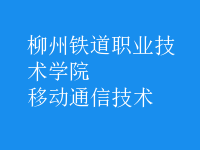 柳州铁道职业技术学院
移动通信技术